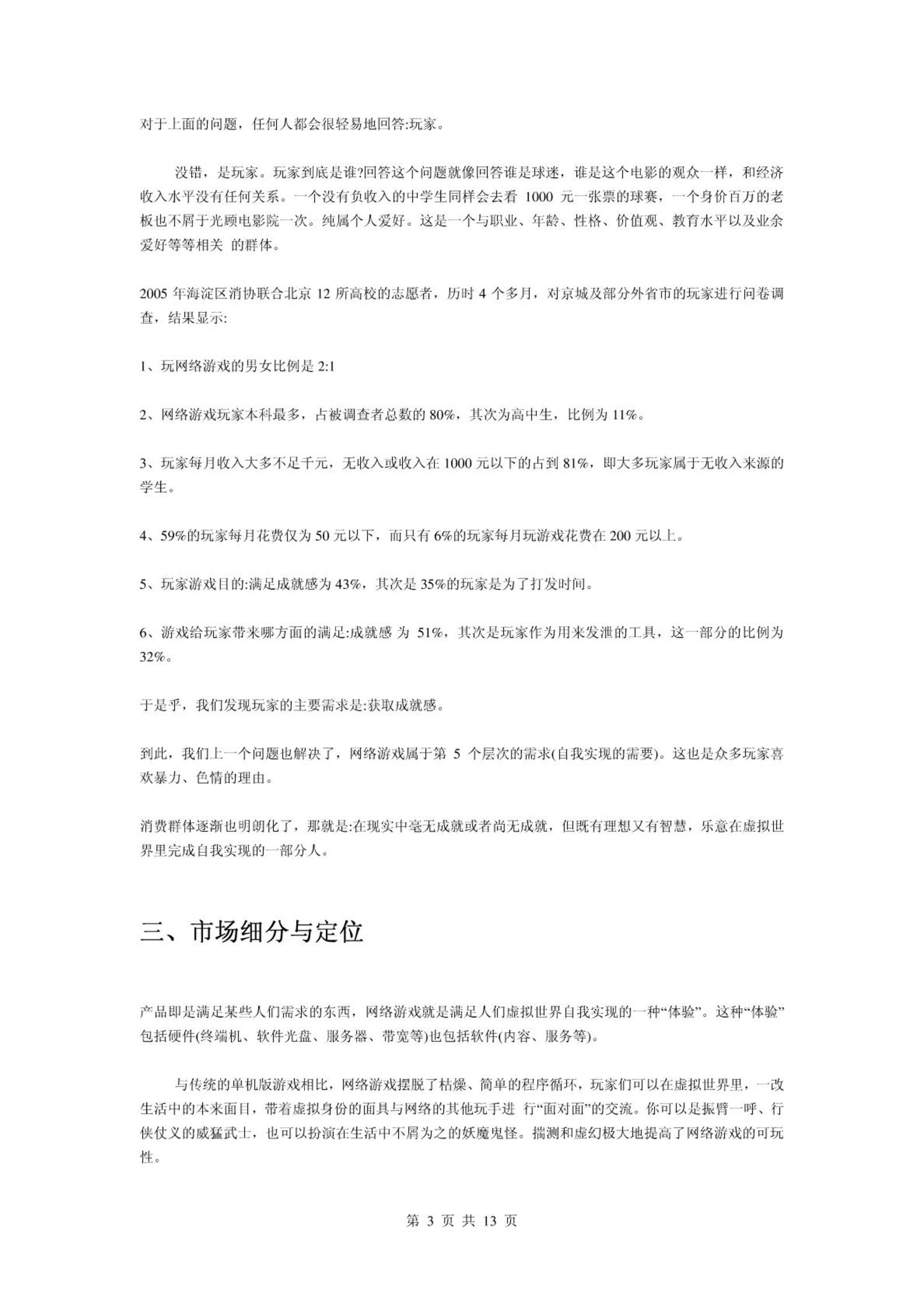 对于上面的问题，任何人都会很轻易地回答:玩家。

没错，是玩家。玩家到底是谁?回答这个问题就像回答谁是球迷，谁是这个电影的观众一样，和经济收入水平没有任何关系。一个没有负收入的中学生同样会去看 1000 元一张票的球赛，一个身价百万的老板也不屑于光顾电影院一次。纯属个人爱好。这是一个与职业、年龄、性格、价值观、教育水平以及业余爱好等等相关 的群体。

2005 年海淀区消协联合北京 12 所高校的志愿者，历时 4 个多月，对京城及部分外省市的玩家进行问卷调查，结果显示:

1、玩网络游戏的男女比例是 2:1

2、网络游戏玩家本科最多，占被调查者总数的 80%，其次为高中生，比例为 11%。

3、玩家每月收入大多不足千元，无收入或收入在 1000 元以下的占到 81%，即大多玩家属于无收入来源的学生。

4、59%的玩家每月花费仅为 50 元以下，而只有 6%的玩家每月玩游戏花费在 200 元以上。

5、玩家游戏目的:满足成就感为 43%，其次是 35%的玩家是为了打发时间。

6、游戏给玩家带来哪方面的满足:成就感 为 51%，其次是玩家作为用来发泄的工具，这一部分的比例为 32%。

于是乎，我们发现玩家的主要需求是:获取成就感。

到此，我们上一个问题也解决了，网络游戏属于第 5 个层次的需求(自我实现的需要)。这也是众多玩家喜欢暴力、色情的理由。

消费群体逐渐也明朗化了，那就是:在现实中毫无成就或者尚无成就，但既有理想又有智慧，乐意在虚拟世界里完成自我实现的一部分人。

三、市场细分与定位

产品即是满足某些人们需求的东西，网络游戏就是满足人们虚拟世界自我实现的一种“体验”。这种“体验”包括硬件(终端机、软件光盘、服务器、带宽等)也包括软件(内容、服务等)。

与传统的单机版游戏相比，网络游戏摆脱了枯燥、简单的程序循环，玩家们可以在虚拟世界里，一改生活中的本来面目，带着虚拟身份的面具与网络的其他玩手进 行“面对面”的交流。你可以是振臂一呼、行侠仗义的威猛武士，也可以扮演在生活中不屑为之的妖魔鬼怪。揣测和虚幻极大地提高了网络游戏的可玩性。

第 3 页 共 13 页